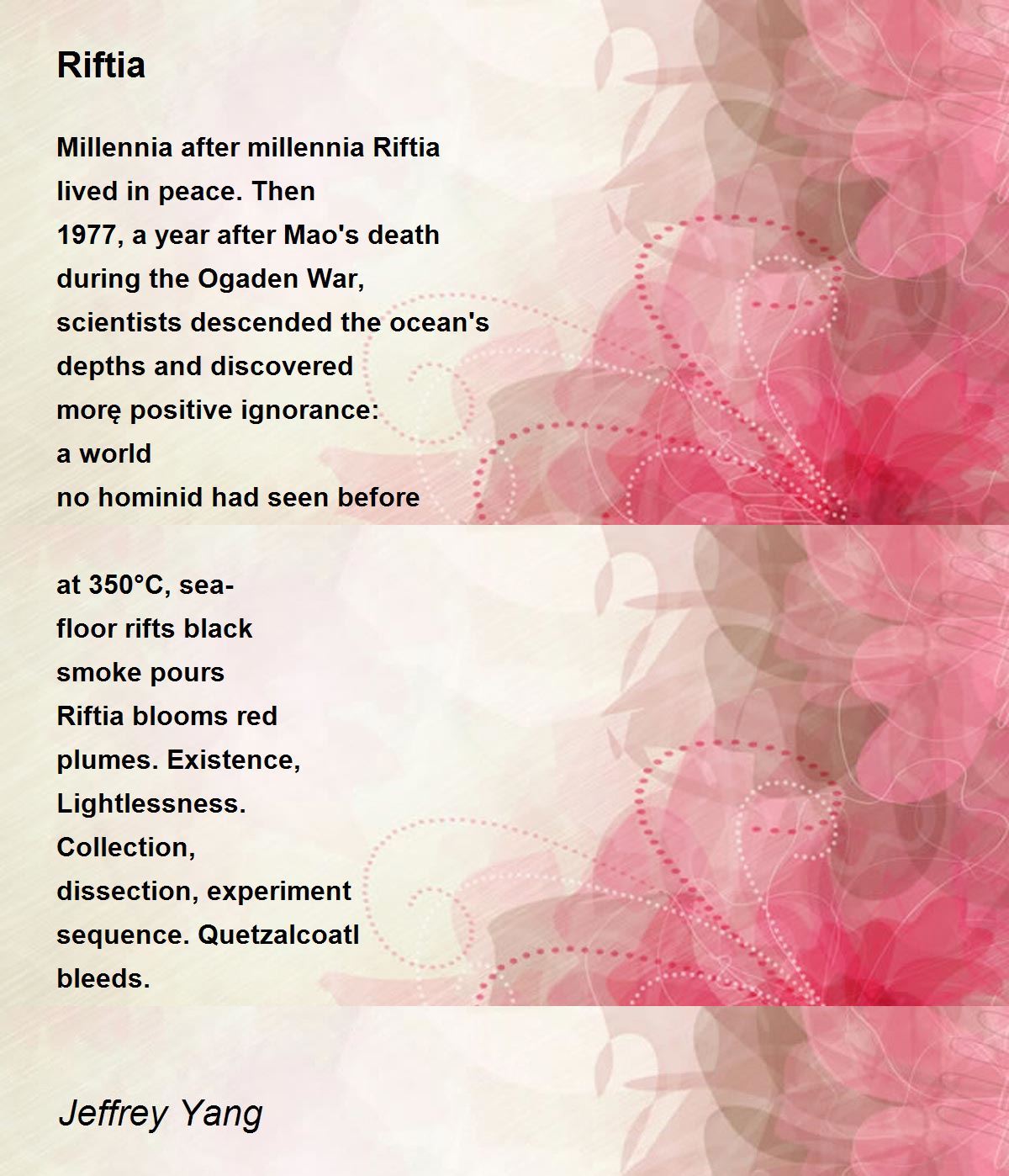 Riftia

Millennia after millennia Riftia
lived in peace. Then
1977, a year after Mao's death
during the Ogaden War,
scientists descended the ocean's
depths and discovered
morę positive ignorance:
a world
no hominid had seen before

at 350°C, sea-
floor rifts black
smoke pours
Riftia blooms red
plumes. Existence,
Lightlessness.
Collection,
dissection, experiment
sequence. Quetzalcoatl
bleeds.

Jeffrey Yang